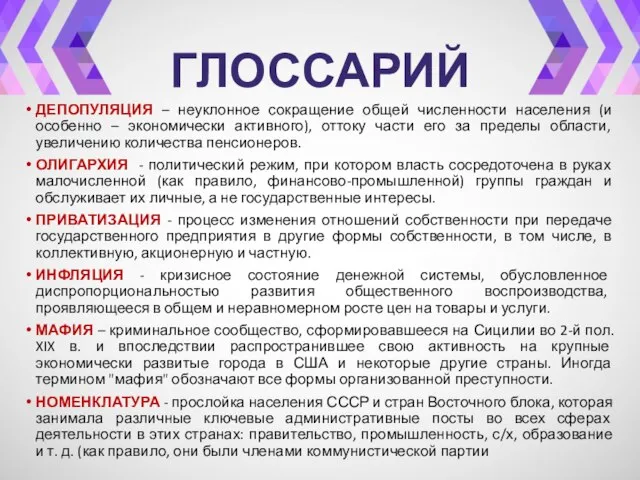 ГЛОССАРИЙ

• ДЕПОПУЛЯЦИЯ – неуклонное сокращение общей численности населения (и особенно – экономически активного), оттоку части его за пределы области, увеличению количества пенсионеров.

• ОЛИГАРХИЯ - политический режим, при котором власть сосредоточена в руках малочисленной (как правило, финансово-промышленной) группы граждан и обслуживает их личные, а не государственные интересы.

• ПРИВАТИЗАЦИЯ - процесс изменения отношений собственности при передаче государственного предприятия в другие формы собственности, в том числе, в коллективную, акционерную и частную.

• ИНФЛЯЦИЯ - кризисное состояние денежной системы, обусловленное диспропорциональностью развития общественного воспроизводства, проявляющееся в общем и неравномерном росте цен на товары и услуги.

• МАФИЯ – криминальное сообщество, сформировавшееся на Сицилии во 2-й пол. XIX в. и впоследствии распространившее свою активность на крупные экономически развитые города в США и некоторые другие страны. Иногда термином "мафия" обозначают все формы организованной преступности.

• НОМЕНКЛАТУРА - прослойка населения СССР и стран Восточного блока, которая занимала различные ключевые административные посты во всех сферах деятельности в этих странах: правительство, промышленность, с/х, образование и т. д. (как правило, они были членами коммунистической партии